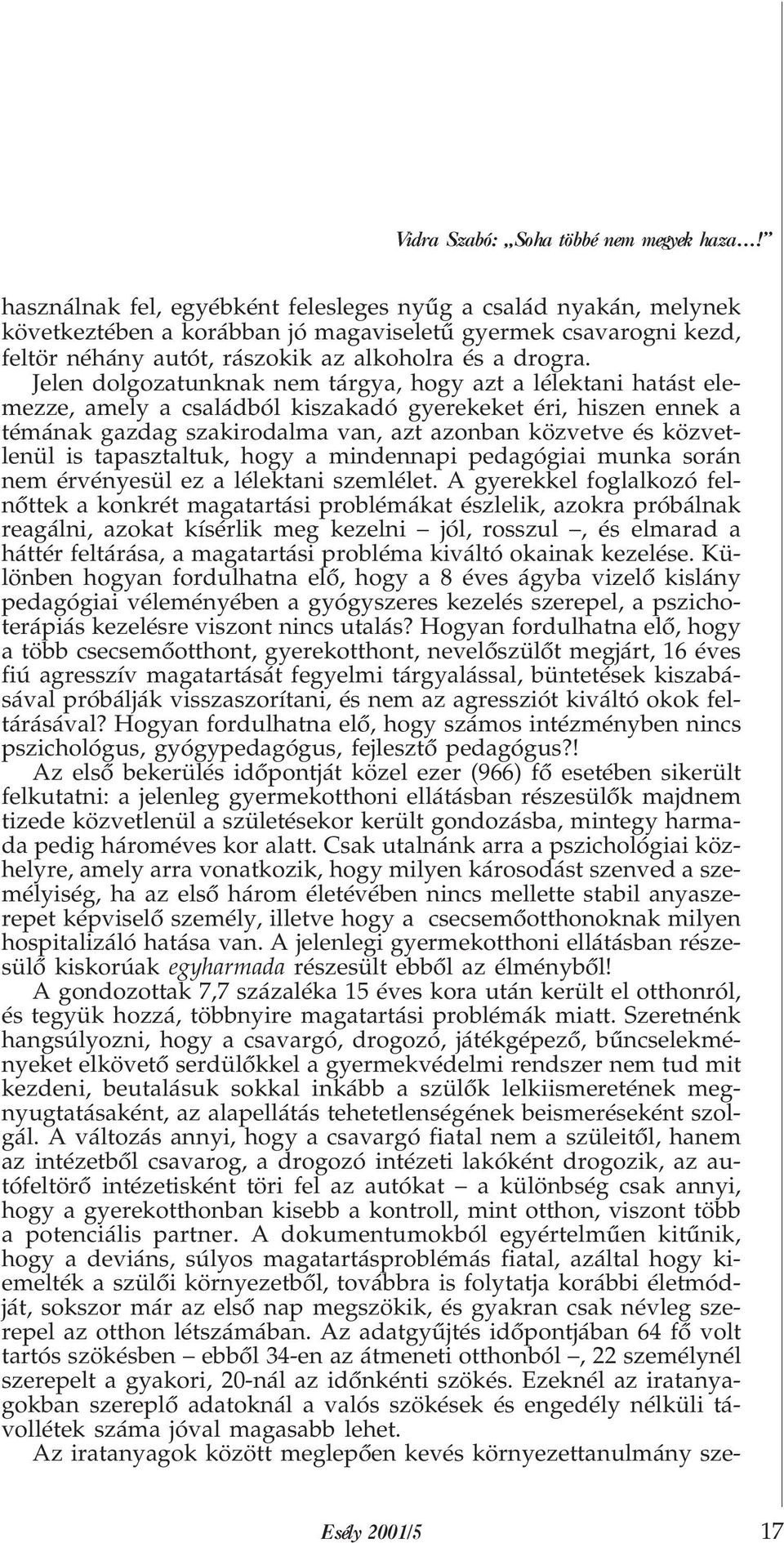 Vidra Szabó: „Soha többé nem megyek haza…!”

használnak fel, egyébként felesleges nyűg a család nyakán, melynek következtében a korábban jó magaviseletű gyermek csavarogni kezd, feltör néhány autót, rászokik az alkoholra és a drogra. Jelen dolgozatunknak nem tárgya, hogy azt a lélektani hatást elemezze, amely a családból kiszakadó gyerekeket éri, hiszen ennek a témának gazdag szakirodalma van, azt azonban közvetve és közvetlenül is tapasztaltuk, hogy a mindennapi pedagógiai munka során nem érvényesül ez a lélektani szemlélet. A gyerekkel foglalkozó felnőttek a konkrét magatartási problémákat észlelik, azokra próbálnak reagálni, azokat kísérlik meg kezelni – jól, rosszul –, és elmarad a háttér feltárása, a magatartási probléma kiváltó okainak kezelése. Különben hogyan fordulhatna elő, hogy a 8 éves ágyba vizelő kislány pedagógiai véleményében a gyógyszeres kezelés szerepel, a pszichoterápiás kezelésre viszont nincs utalás? Hogyan fordulhatna elő, hogy a több csecsemőotthont, gyerekotthont, nevelőszülőt megjárt, 16 éves fiú agresszív magatartását fegyelmi tárgyalással, büntetések kiszabásával próbálják visszaszorítani, és nem az agressziót kiváltó okok feltárásával? Hogyan fordulhatna elő, hogy számos intézményben nincs pszichológus, gyógypedagógus, fejlesztő pedagógus?!

Az első bekerülés időpontját közel ezer (966) fő esetében sikerült felkutatni: a jelenleg gyermekotthoni ellátásban részesülők majdnem tizede közvetlenül a születésekor került gondozásba, mintegy harmada pedig hároméves kor alatt. Csak utalnánk arra a pszichológiai közhelyre, amely arra vonatkozik, hogy milyen károsodást szenved a személyiség, ha az első három életévében nincs mellette stabil anyaszerepet képviselő személy, illetve hogy a csecsemőotthonoknak milyen hospitalizáló hatása van. A jelenlegi gyermekotthoni ellátásban részesülő kiskorúak egyharmada részesült ebből az élményből!

A gondozottak 7,7 százaléka 15 éves kora után került el otthonról, és tegyük hozzá, többnyire magatartási problémák miatt. Szeretnénk hangsúlyozni, hogy a csavargó, drogozó, játékgépező, bűncselekményeket elkövető serdülőkkel a gyermekvédelmi rendszer nem tud mit kezdeni, beutalásuk sokkal inkább a szülők lelkiismeretének megnyugtatásaként, az alapellátás tehetetlenségének beismeréseként szolgál. A változás annyi, hogy a csavargó fiatal nem a szüleitől, hanem az intézetből csavarog, a drogozó intézeti lakóként drogozik, az autófeltörő intézetisként töri fel az autókat – a különbség csak annyi, hogy a gyerekotthonban kisebb a kontroll, mint otthon, viszont több a potenciális partner. A dokumentumokból egyértelműen kitűnik, hogy a deviáns, súlyos magatartásproblémás fiatal, azáltal hogy kiemelték a szülői környezetből, továbbra is folytatja korábbi életmódját, sokszor már az első nap megszökik, és gyakran csak névleg szerepel az otthon létszámában. Az adatgyűjtés időpontjában 64 fő volt tartós szökésben – ebből 34-en az átmeneti otthonból –, 22 személynél szerepelt a gyakori, 20-nál az időnkénti szökés. Ezeknél az iratanyagokban szereplő adatoknál a valós szökések és engedély nélküli távollétek száma jóval magasabb lehet.

Az iratanyagok között meglepően kevés környezettanulmány sze-

Esély 2001/5 17